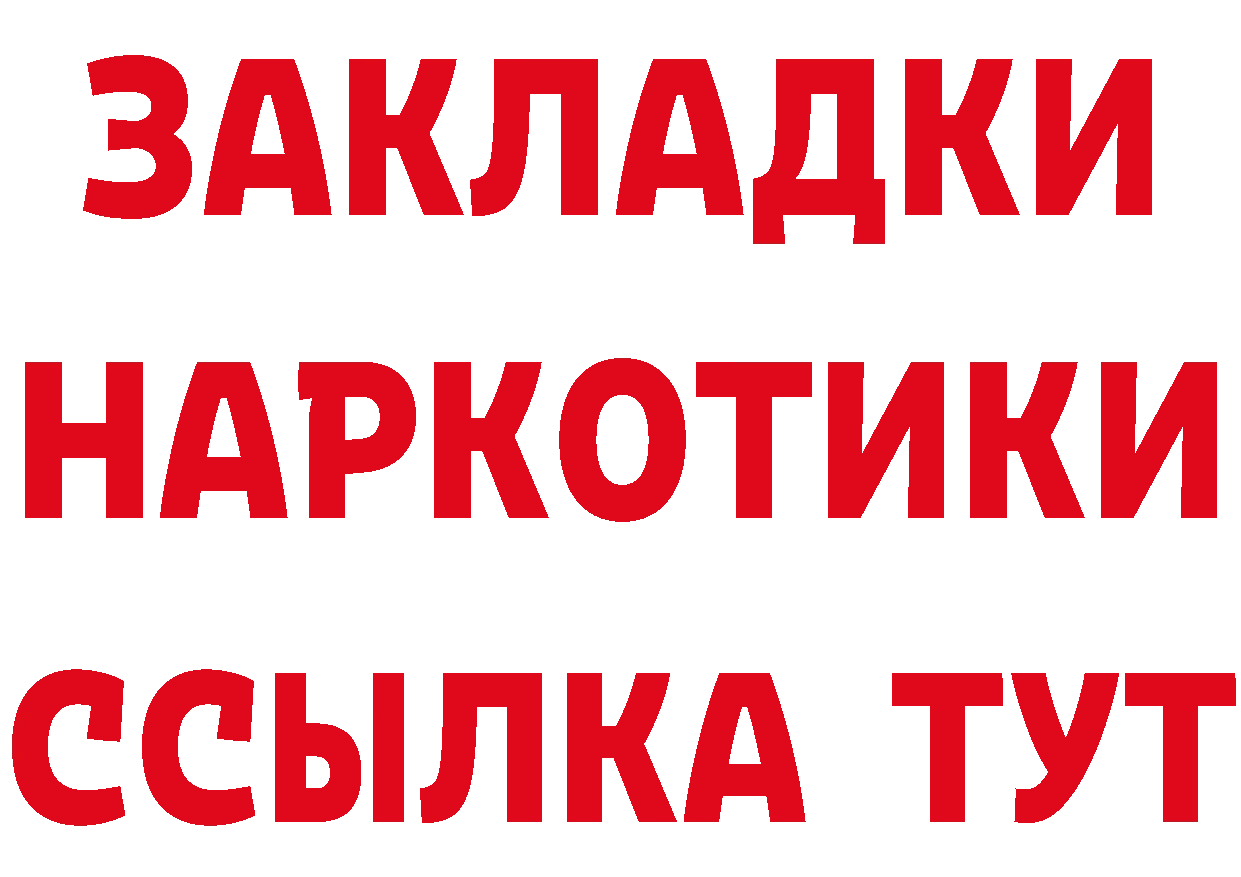 ЗАКЛАДКИ
НАРКОТИКИ
ССЫЛКА ТУТ